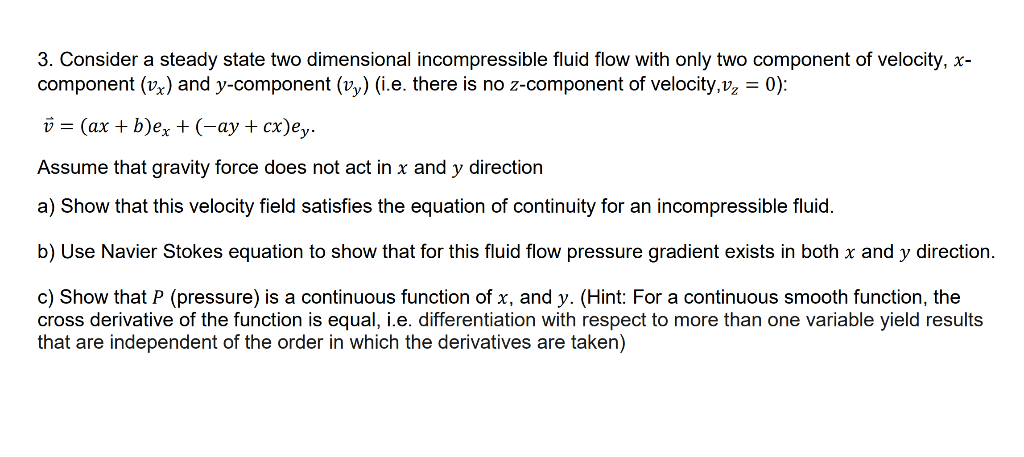 3. Consider a steady state two dimensional incompressible fluid flow with only two component of velocity, $x$-component ($v_x$) and $y$-component ($v_y$) (i.e. there is no $z$-component of velocity,$v_z = 0$):

$\vec{v} = (ax + b)e_x + (-ay + cx)e_y$.

Assume that gravity force does not act in $x$ and $y$ direction

a) Show that this velocity field satisfies the equation of continuity for an incompressible fluid.

b) Use Navier Stokes equation to show that for this fluid flow pressure gradient exists in both $x$ and $y$ direction.

c) Show that $P$ (pressure) is a continuous function of $x$, and $y$. (Hint: For a continuous smooth function, the cross derivative of the function is equal, i.e. differentiation with respect to more than one variable yield results that are independent of the order in which the derivatives are taken)